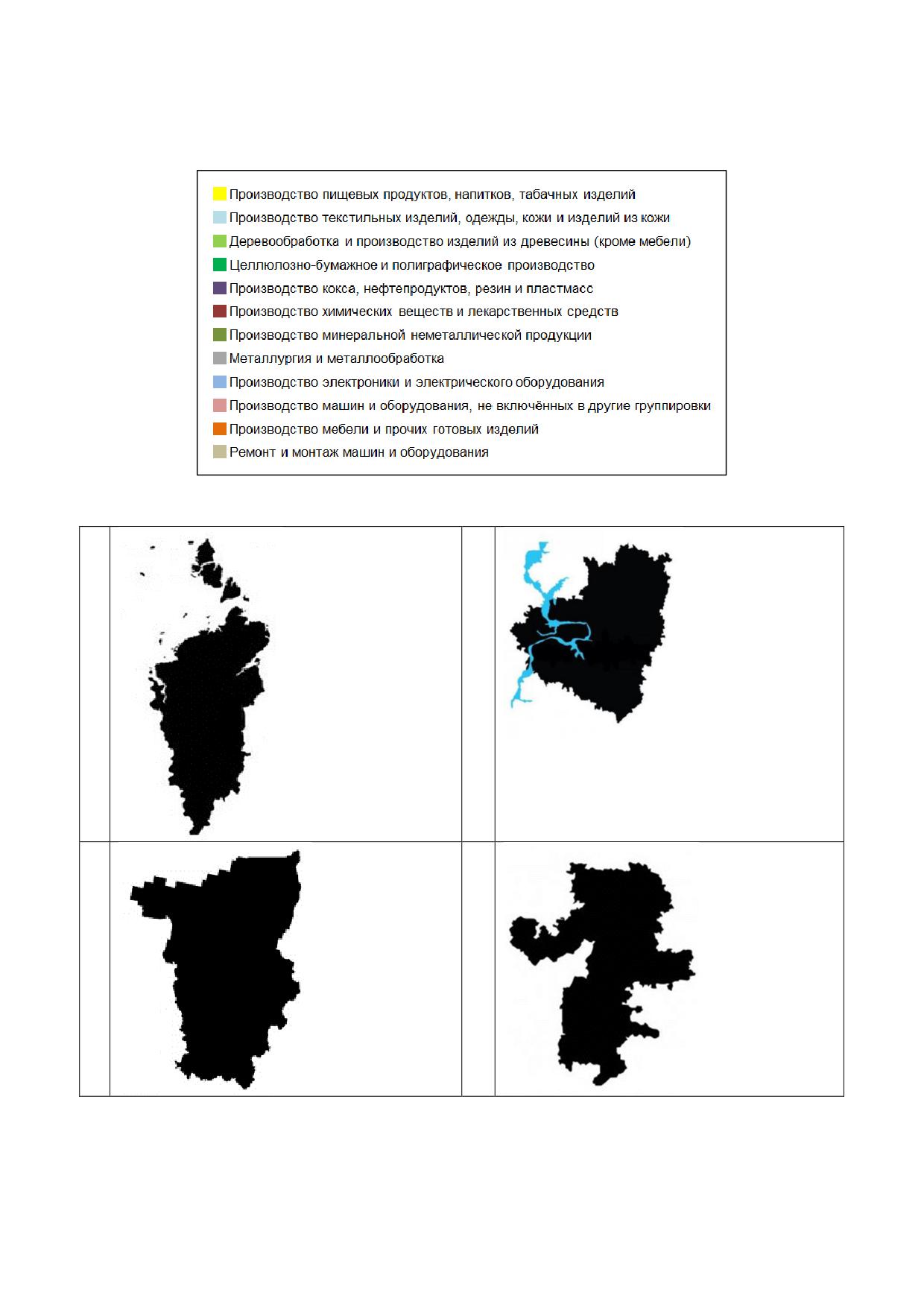 Производство пищевых продуктов, напитков, табачных изделий
Производство текстильных изделий, одежды, кожи и изделий из кожи
Деревообработка и производство изделий из древесины (кроме мебели)
Целлюлозно-бумажное и полиграфическое производство
Производство кокса, нефтепродуктов, резин и пластмасс
Производство химических веществ и лекарственных средств
Производство минеральной неметаллической продукции
Металлургия и металлообработка
Производство электроники и электрического оборудования
Производство машин и оборудования, не включённых в другие группировки
Производство мебели и прочих готовых изделий
Ремонт и монтаж машин и оборудования